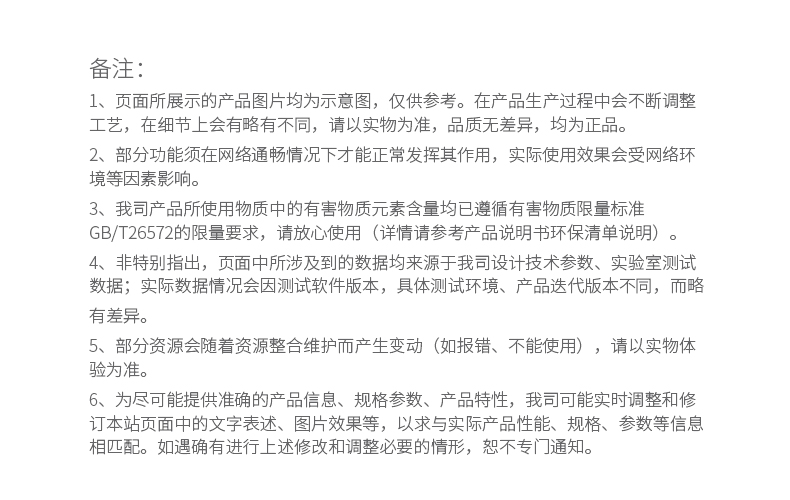 备注：

1、页面所展示的产品图片均为示意图，仅供参考。在产品生产过程中会不断调整工艺，在细节上会有略有不同，请以实物为准，品质无差异，均为正品。

2、部分功能须在网络通畅情况下才能正常发挥其作用，实际使用效果会受网络环境等因素影响。

3、我司产品所使用物质中的有害物质元素含量均已遵循有害物质限量标准GB/T26572的限量要求，请放心使用（详情请参考产品说明书环保清单说明）。

4、非特别指出，页面中所涉及到的数据均来源于我司设计技术参数、实验室测试数据；实际数据情况会因测试软件版本，具体测试环境、产品迭代版本不同，而略有差异。

5、部分资源会随着资源整合维护而产生变动（如报错、不能使用），请以实物体验为准。

6、为尽可能提供准确的产品信息、规格参数、产品特性，我司可能实时调整和修订本站页面中的文字表述、图片效果等，以求与实际产品性能、规格、参数等信息相匹配。如遇确有进行上述修改和调整必要的情形，恕不专门通知。